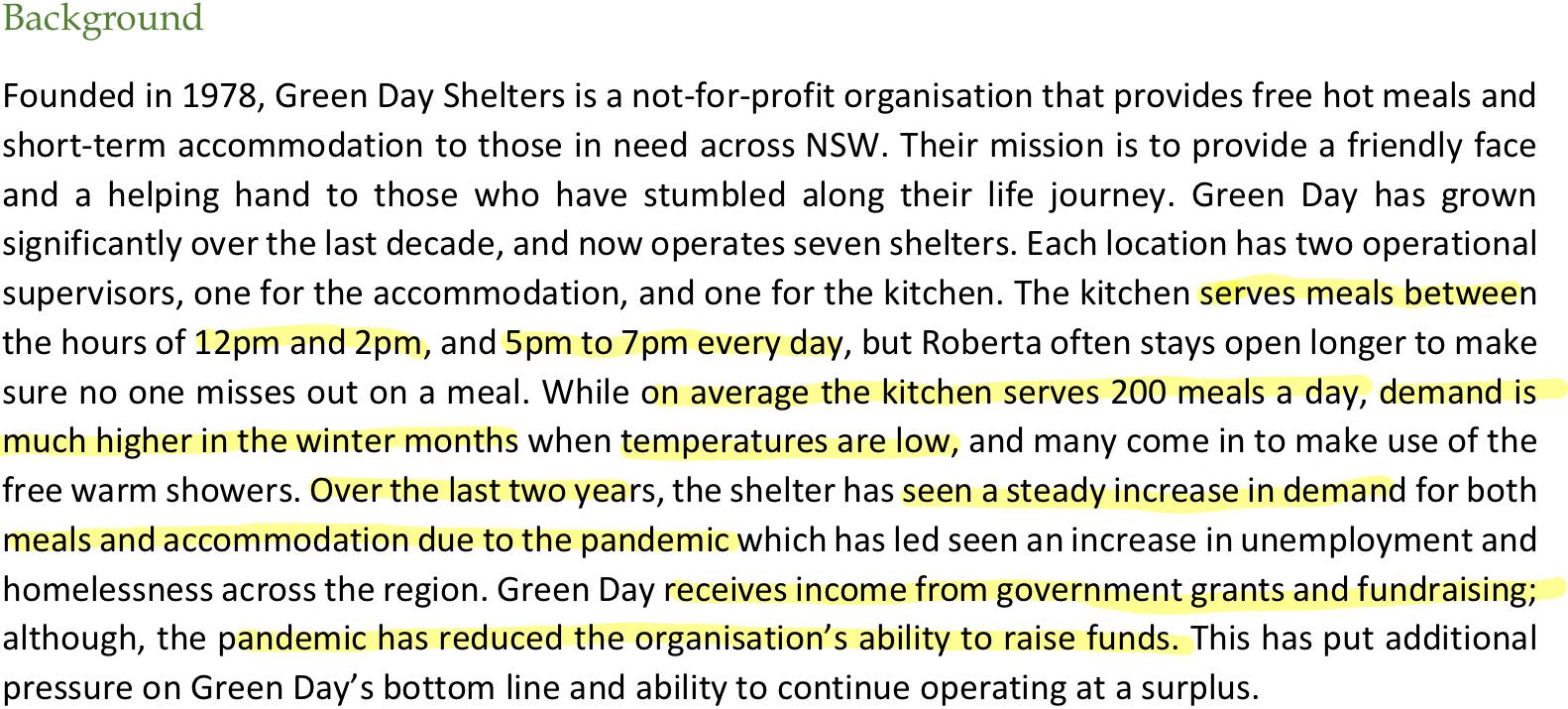 Background

Founded in 1978, Green Day Shelters is a not-for-profit organisation that provides free hot meals and short-term accommodation to those in need across NSW. Their mission is to provide a friendly face and a helping hand to those who have stumbled along their life journey. Green Day has grown significantly over the last decade, and now operates seven shelters. Each location has two operational supervisors, one for the accommodation, and one for the kitchen. The kitchen serves meals between the hours of 12pm and 2pm, and 5pm to 7pm every day, but Roberta often stays open longer to make sure no one misses out on a meal. While on average the kitchen serves 200 meals a day, demand is much higher in the winter months when temperatures are low, and many come in to make use of the free warm showers. Over the last two years, the shelter has seen a steady increase in demand for both meals and accommodation due to the pandemic which has led seen an increase in unemployment and homelessness across the region. Green Day receives income from government grants and fundraising; although, the pandemic has reduced the organisation's ability to raise funds. This has put additional pressure on Green Day's bottom line and ability to continue operating at a surplus.